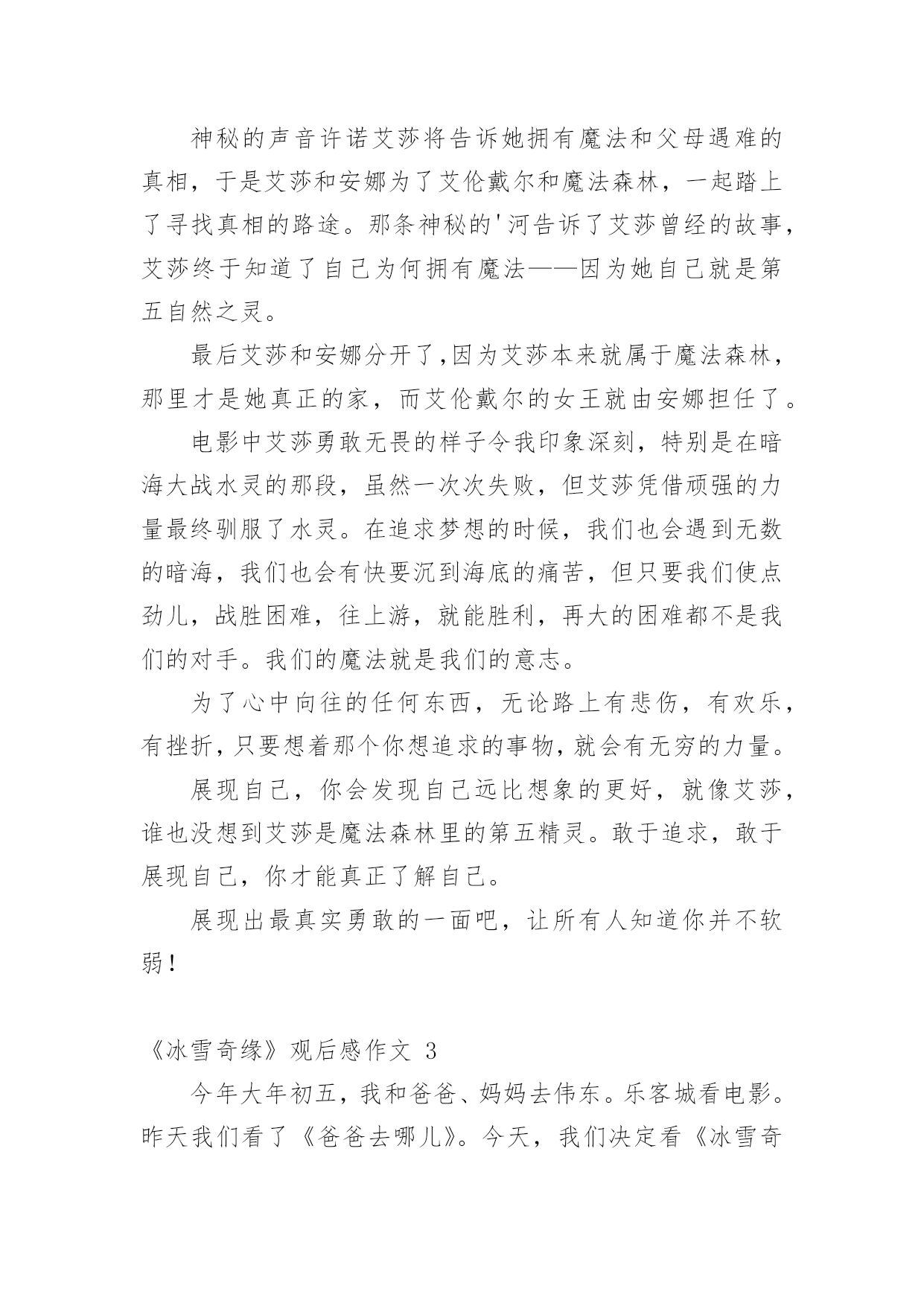 神秘的声音许诺艾莎将告诉她拥有魔法和父母遇难的真相，于是艾莎和安娜为了艾伦戴尔和魔法森林，一起踏上了寻找真相的路途。那条神秘的'河告诉了艾莎曾经的故事，艾莎终于知道了自己为何拥有魔法——因为她自己就是第五自然之灵。

最后艾莎和安娜分开了，因为艾莎本来就属于魔法森林，那里才是她真正的家，而艾伦戴尔的女王就由安娜担任了。

电影中艾莎勇敢无畏的样子令我印象深刻，特别是在暗海大战水灵的那段，虽然一次次失败，但艾莎凭借顽强的力量最终驯服了水灵。在追求梦想的时候，我们也会遇到无数的暗海，我们也会有快要沉到海底的痛苦，但只要我们使点劲儿，战胜困难，往上游，就能胜利，再大的困难都不是我们的对手。我们的魔法就是我们的意志。

为了心中向往的任何东西，无论路上有悲伤，有欢乐，有挫折，只要想着那个你想追求的事物，就会有无穷的力量。

展现自己，你会发现自己远比想象的更好，就像艾莎，谁也没想到艾莎是魔法森林里的第五精灵。敢于追求，敢于展现自己，你才能真正了解自己。

展现出最真实勇敢的一面吧，让所有人知道你并不软弱！

《冰雪奇缘》观后感作文 3

今年大年初五，我和爸爸、妈妈去伟东。乐客城看电影。昨天我们看了《爸爸去哪儿》。今天，我们决定看《冰雪奇